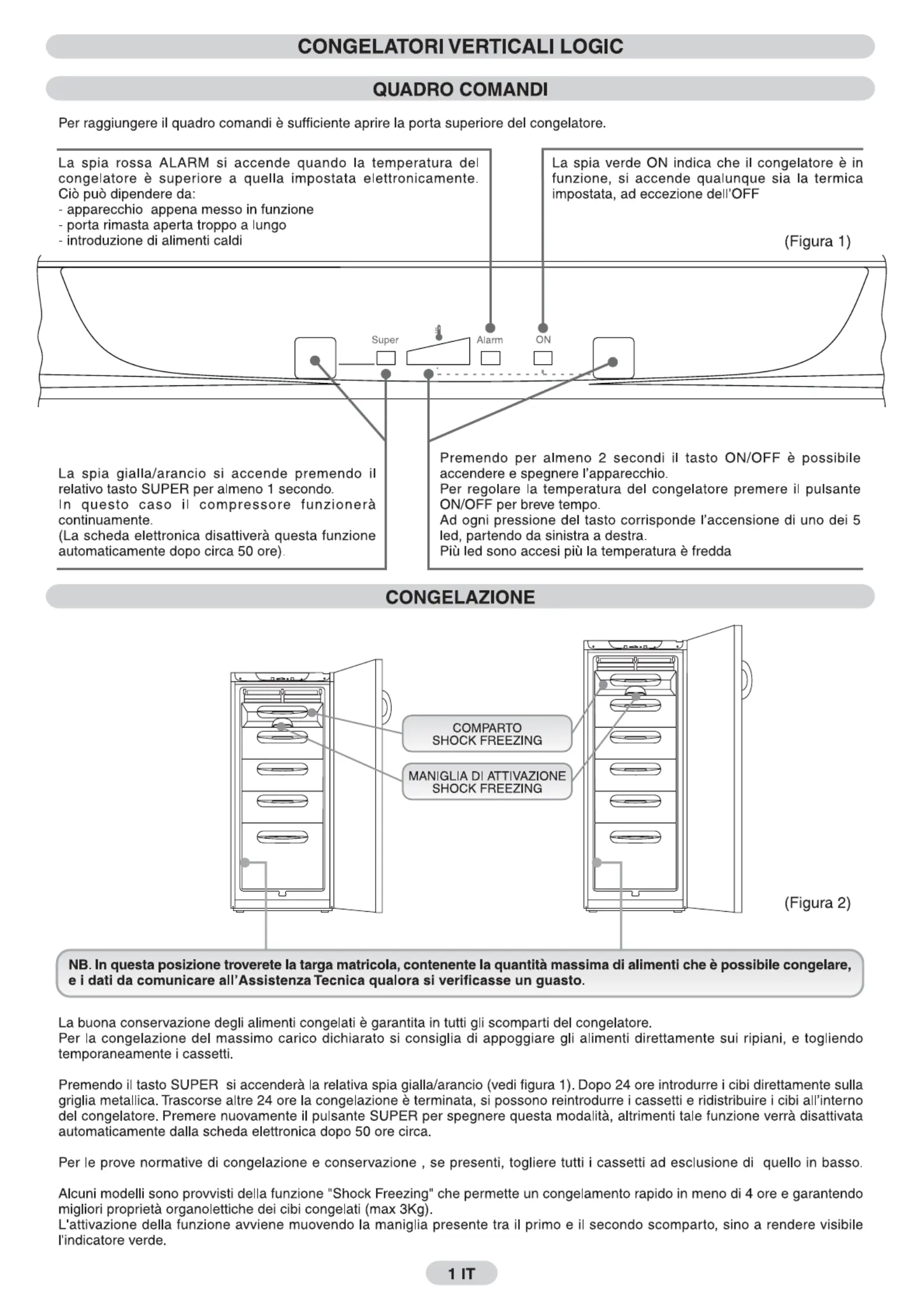 CONGELATORI VERTICALI LOGIC

QUADRO COMANDI

Per raggiungere il quadro comandi è sufficiente aprire la porta superiore del congelatore.

La spia rossa ALARM si accende quando la temperatura del congelatore è superiore a quella impostata elettronicamente. Ciò può dipendere da:
- apparecchio appena messo in funzione
- porta rimasta aperta troppo a lungo
- introduzione di alimenti caldi

La spia verde ON indica che il congelatore è in funzione, si accende qualunque sia la termica impostata, ad eccezione dell'OFF

(Figura 1)

Super

Alarm

ON

La spia gialla/arancio si accende premendo il relativo tasto SUPER per almeno 1 secondo.
In questo caso il compressore funzionerà continuamente.
(La scheda elettronica disattiverà questa funzione automaticamente dopo circa 50 ore).

Premendo per almeno 2 secondi il tasto ON/OFF è possibile accendere e spegnere l'apparecchio.
Per regolare la temperatura del congelatore premere il pulsante ON/OFF per breve tempo.
Ad ogni pressione del tasto corrisponde l'accensione di uno dei 5 led, partendo da sinistra a destra.
Più led sono accesi più la temperatura è fredda

CONGELAZIONE

COMPARTO SHOCK FREEZING

MANIGLIA DI ATTIVAZIONE SHOCK FREEZING

(Figura 2)

NB. In questa posizione troverete la targa matricola, contenente la quantità massima di alimenti che è possibile congelare, e i dati da comunicare all'Assistenza Tecnica qualora si verificasse un guasto.

La buona conservazione degli alimenti congelati è garantita in tutti gli scomparti del congelatore.
Per la congelazione del massimo carico dichiarato si consiglia di appoggiare gli alimenti direttamente sui ripiani, e togliendo temporaneamente i cassetti.

Premendo il tasto SUPER si accenderà la relativa spia gialla/arancio (vedi figura 1). Dopo 24 ore introdurre i cibi direttamente sulla griglia metallica. Trascorse altre 24 ore la congelazione è terminata, si possono reintrodurre i cassetti e ridistribuire i cibi all'interno del congelatore. Premere nuovamente il pulsante SUPER per spegnere questa modalità, altrimenti tale funzione verrà disattivata automaticamente dalla scheda elettronica dopo 50 ore circa.

Per le prove normative di congelazione e conservazione , se presenti, togliere tutti i cassetti ad esclusione di quello in basso.

Alcuni modelli sono provvisti della funzione "Shock Freezing" che permette un congelamento rapido in meno di 4 ore e garantendo migliori proprietà organolettiche dei cibi congelati (max 3Kg).
L'attivazione della funzione avviene muovendo la maniglia presente tra il primo e il secondo scomparto, sino a rendere visibile l'indicatore verde.

1 IT